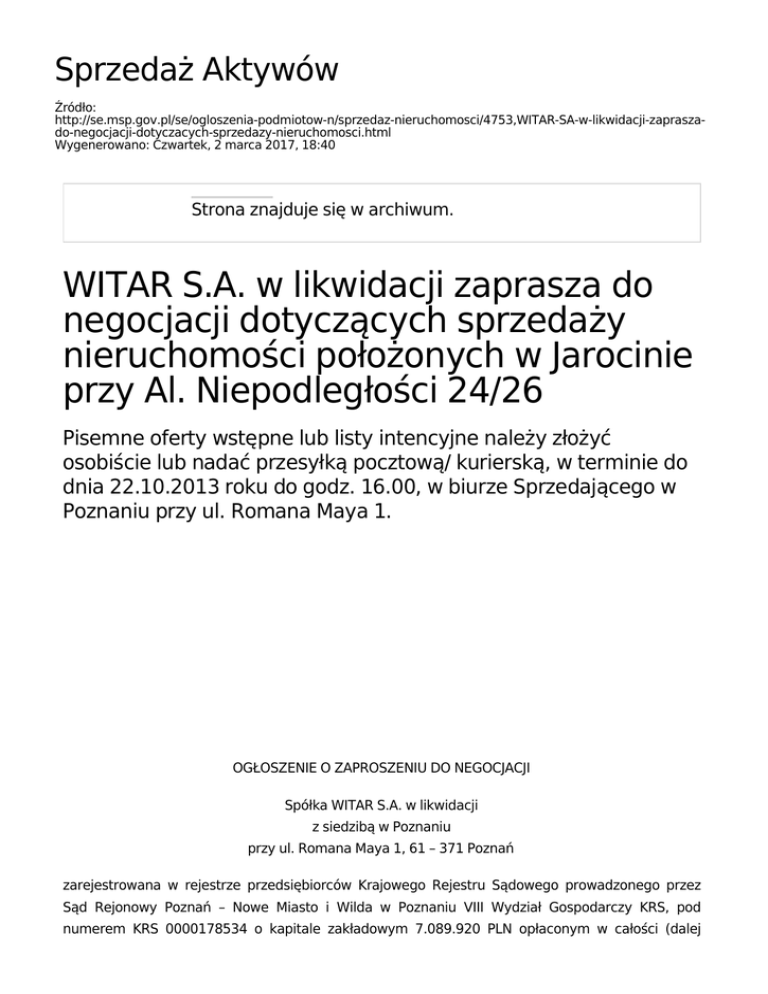 Sprzedaż Aktywów

Źródło:
http://se.msp.gov.pl/se/ogloszenia-podmiotow-n/sprzedaz-nieruchomosci/4753,WITAR-SA-w-likwidacji-zaprasza-do-negocjacji-dotyczacych-sprzedazy-nieruchomosci.html
Wygenerowano: Czwartek, 2 marca 2017, 18:40

Strona znajduje się w archiwum.

WITAR S.A. w likwidacji zaprasza do negocjacji dotyczących sprzedaży nieruchomości położonych w Jarocinie przy Al. Niepodległości 24/26

Pisemne oferty wstępne lub listy intencyjne należy złożyć osobiście lub nadać przesyłką pocztową/ kurierską, w terminie do dnia 22.10.2013 roku do godz. 16.00, w biurze Sprzedającego w Poznaniu przy ul. Romana Maya 1.

OGŁOSZENIE O ZAPROSZENIU DO NEGOCJACJI

Spółka WITAR S.A. w likwidacji
z siedzibą w Poznaniu
przy ul. Romana Maya 1, 61 – 371 Poznań

zarejestrowana w rejestrze przedsiębiorców Krajowego Rejestru Sądowego prowadzonego przez Sąd Rejonowy Poznań – Nowe Miasto i Wilda w Poznaniu VIII Wydział Gospodarczy KRS, pod numerem KRS 0000178534 o kapitale zakładowym 7.089.920 PLN opłaconym w całości (dalej